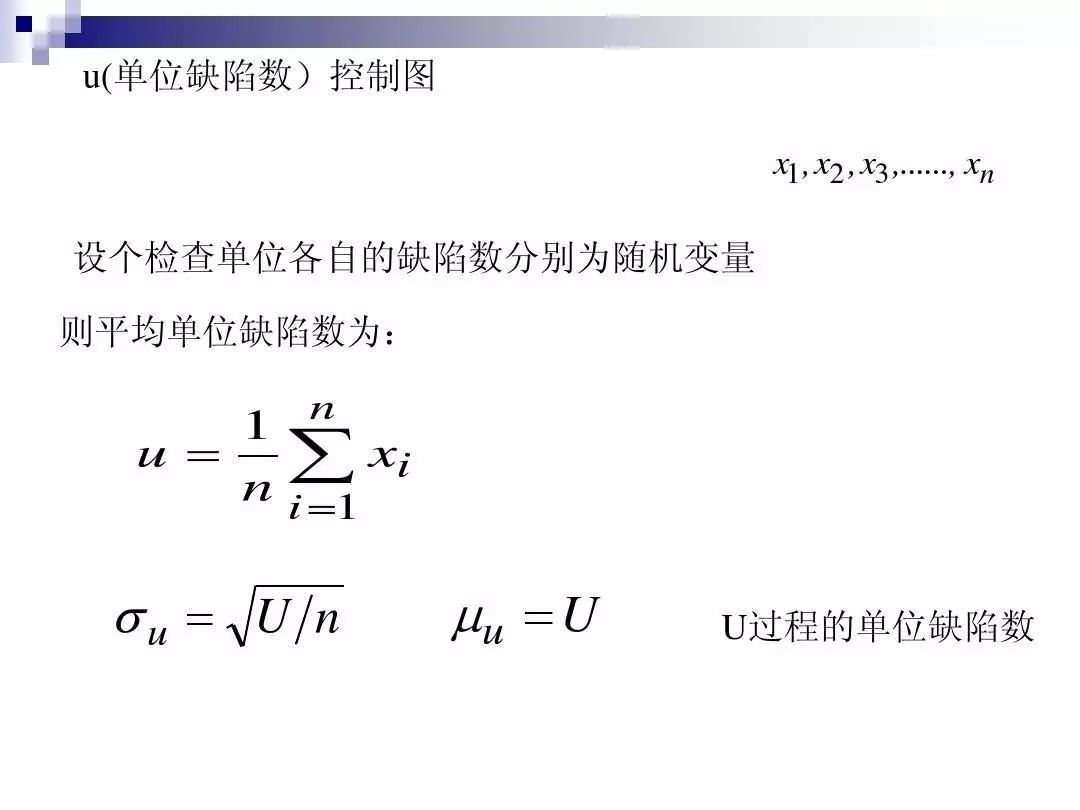 u(单位缺陷数）控制图

$x_1, x_2, x_3, ......, x_n$

设个检查单位各自的缺陷数分别为随机变量

则平均单位缺陷数为：

$u = \frac{1}{n}\sum_{i=1}^{n} x_i$

$\sigma_u = \sqrt{U/n}$ $\mu_u = U$ U过程的单位缺陷数